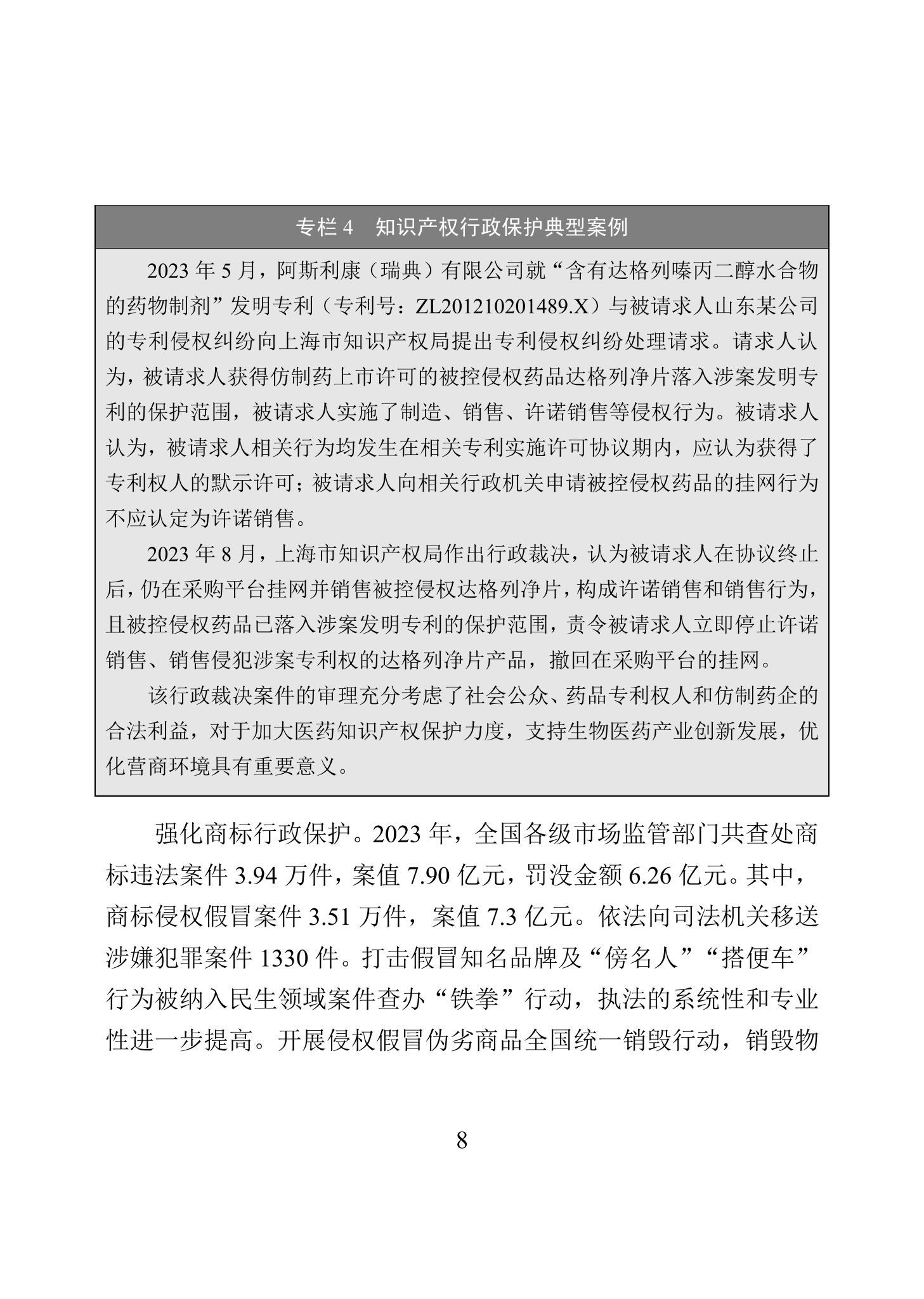 专栏 4　知识产权行政保护典型案例

2023 年 5 月，阿斯利康（瑞典）有限公司就“含有达格列嗪丙二醇水合物的药物制剂”发明专利（专利号：ZL201210201489.X）与被请求人山东某公司的专利侵权纠纷向上海市知识产权局提出专利侵权纠纷处理请求。请求人认为，被请求人获得仿制药上市许可的被控侵权药品达格列净片落入涉案发明专利的保护范围，被请求人实施了制造、销售、许诺销售等侵权行为。被请求人认为，被请求人相关行为均发生在相关专利实施许可协议期内，应认为获得了专利权人的默示许可；被请求人向相关行政机关申请被控侵权药品的挂网行为不应认定为许诺销售。

2023 年 8 月，上海市知识产权局作出行政裁决，认为被请求人在协议终止后，仍在采购平台挂网并销售被控侵权达格列净片，构成许诺销售和销售行为，且被控侵权药品已落入涉案发明专利的保护范围，责令被请求人立即停止许诺销售、销售侵犯涉案专利权的达格列净片产品，撤回在采购平台的挂网。

该行政裁决案件的审理充分考虑了社会公众、药品专利权人和仿制药企的合法利益，对于加大医药知识产权保护力度，支持生物医药产业创新发展，优化营商环境具有重要意义。

强化商标行政保护。2023 年，全国各级市场监管部门共查处商标违法案件 3.94 万件，案值 7.90 亿元，罚没金额 6.26 亿元。其中，商标侵权假冒案件 3.51 万件，案值 7.3 亿元。依法向司法机关移送涉嫌犯罪案件 1330 件。打击假冒知名品牌及“傍名人”“搭便车”行为被纳入民生领域案件查办“铁拳”行动，执法的系统性和专业性进一步提高。开展侵权假冒伪劣商品全国统一销毁行动，销毁物

8